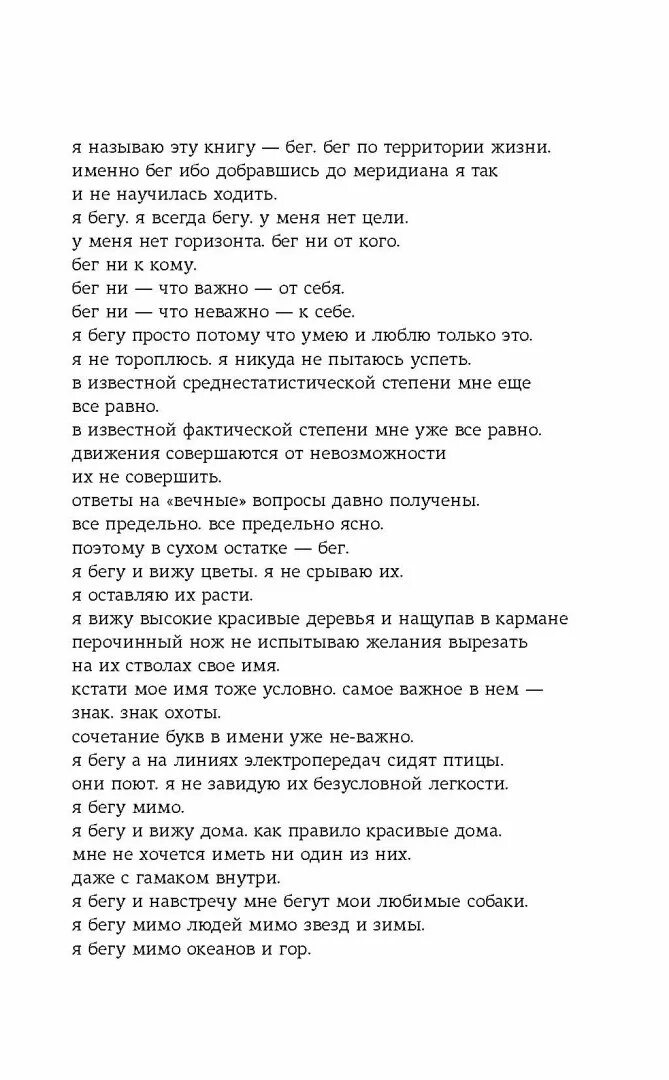 я называю эту книгу — бег. бег по территории жизни.
именно бег ибо добравшись до меридиана я так
и не научилась ходить.
я бегу. я всегда бегу. у меня нет цели.
у меня нет горизонта. бег ни от кого.
бег ни к кому.
бег ни — что важно — от себя.
бег ни — что неважно — к себе.
я бегу просто потому что умею и люблю только это.
я не тороплюсь. я никуда не пытаюсь успеть.
в известной среднестатистической степени мне еще
все равно.
в известной фактической степени мне уже все равно.
движения совершаются от невозможности
их не совершить.
ответы на «вечные» вопросы давно получены.
все предельно. все предельно ясно.
поэтому в сухом остатке — бег.
я бегу и вижу цветы. я не срываю их.
я оставляю их расти.
я вижу высокие красивые деревья и нащупав в кармане
перочинный нож не испытываю желания вырезать
на их стволах свое имя.
кстати мое имя тоже условно. самое важное в нем —
знак. знак охоты.
сочетание букв в имени уже не-важно.
я бегу а на линиях электропередач сидят птицы.
они поют. я не завидую их безусловной легкости.
я бегу мимо.
я бегу и вижу дома. как правило красивые дома.
мне не хочется иметь ни один из них.
даже с гамаком внутри.
я бегу и навстречу мне бегут мои любимые собаки.
я бегу мимо людей мимо звезд и зимы.
я бегу мимо океанов и гор.